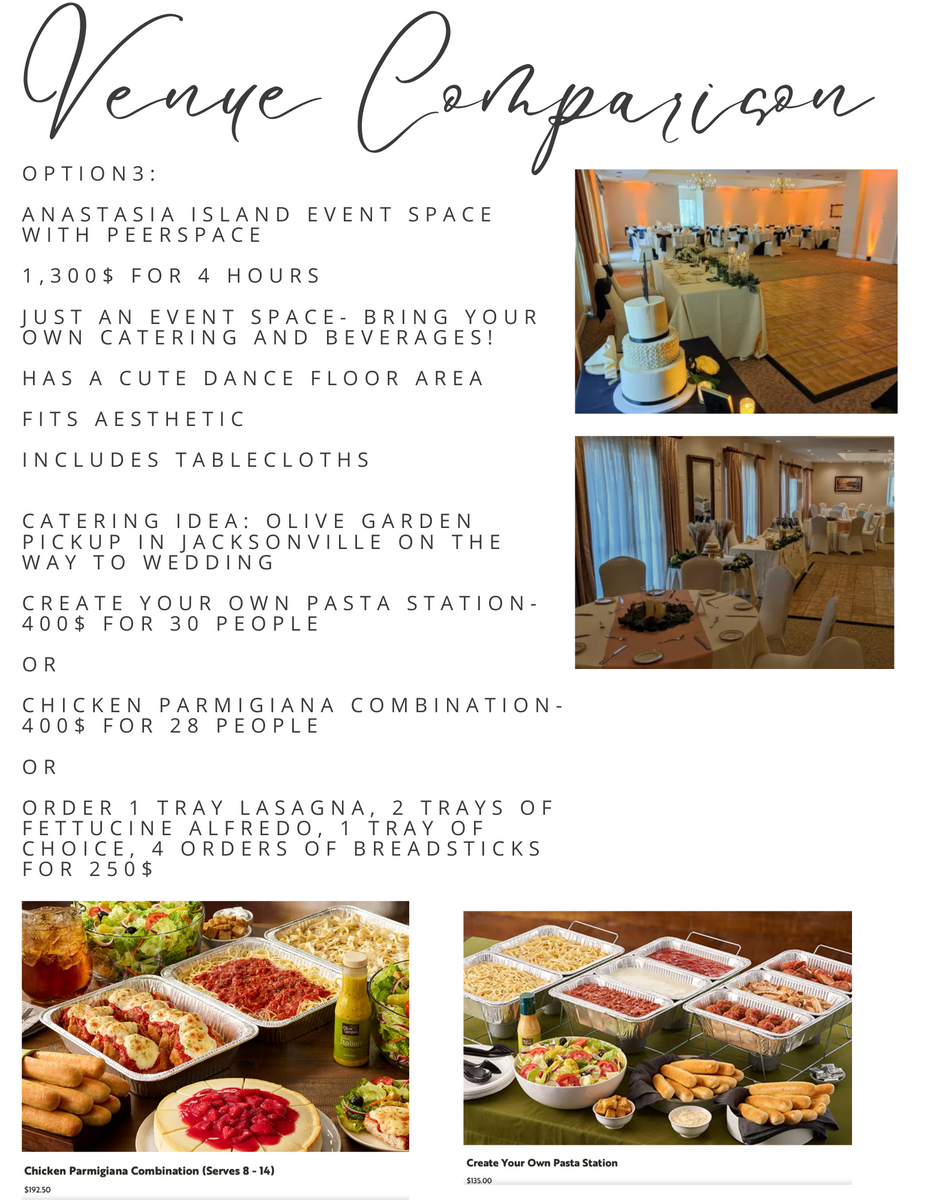 Venue Comparison

OPTION3:

ANASTASIA ISLAND EVENT SPACE WITH PEERSPACE

1,300$ FOR 4 HOURS

JUST AN EVENT SPACE- BRING YOUR OWN CATERING AND BEVERAGES!

HAS A CUTE DANCE FLOOR AREA

FITS AESTHETIC

INCLUDES TABLECLOTHS

CATERING IDEA: OLIVE GARDEN PICKUP IN JACKSONVILLE ON THE WAY TO WEDDING

CREATE YOUR OWN PASTA STATION- 400$ FOR 30 PEOPLE

OR

CHICKEN PARMIGIANA COMBINATION- 400$ FOR 28 PEOPLE

OR

ORDER 1 TRAY LASAGNA, 2 TRAYS OF FETTUCINE ALFREDO, 1 TRAY OF CHOICE, 4 ORDERS OF BREADSTICKS FOR 250$

Chicken Parmigiana Combination (Serves 8 - 14)
$192.50

Create Your Own Pasta Station
$135.00